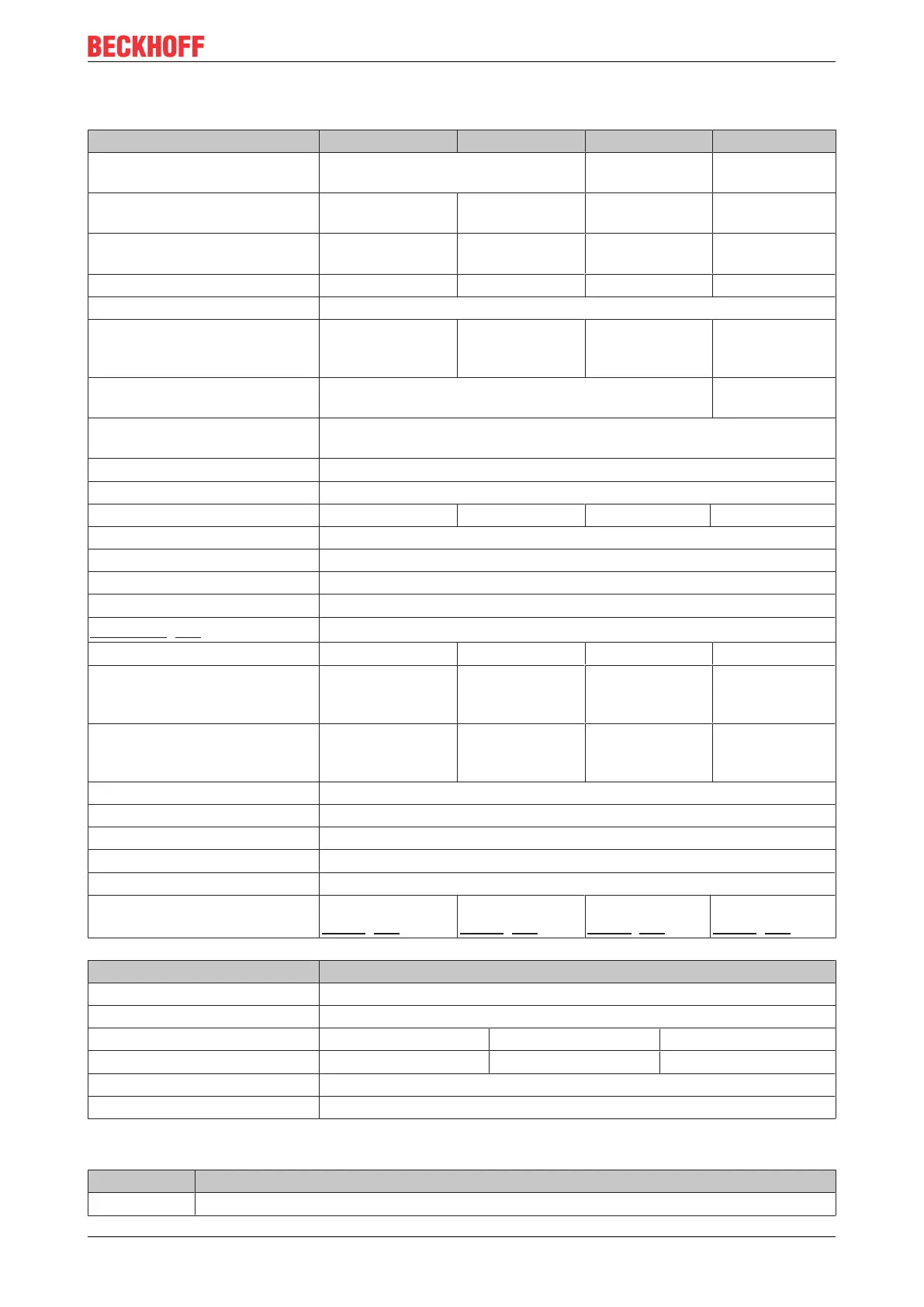 BECKHOFF